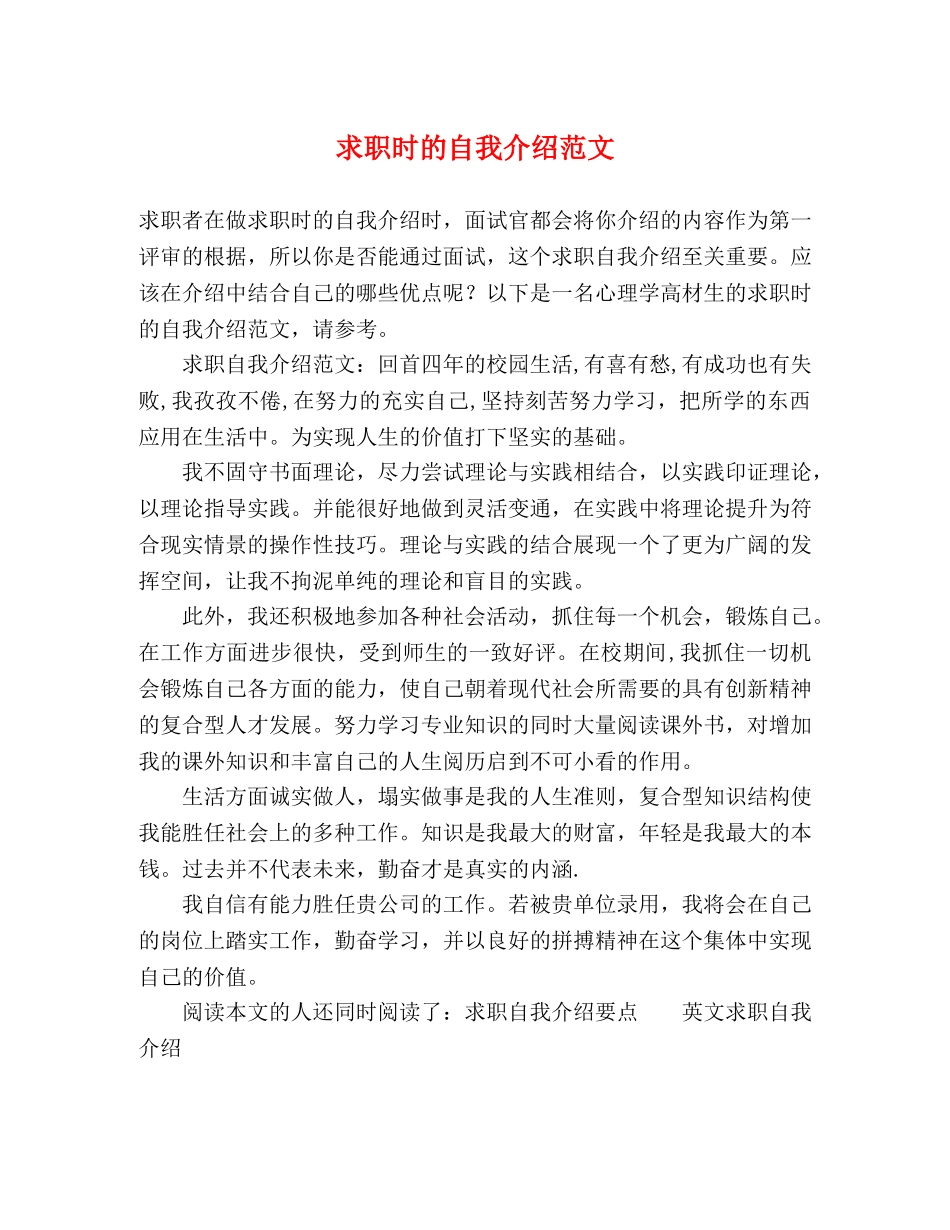 求职时的自我介绍范文

求职者在做求职时的自我介绍时，面试官都会将你介绍的内容作为第一评审的根据，所以你是否能通过面试，这个求职自我介绍至关重要。应该在介绍中结合自己的哪些优点呢？以下是一名心理学高材生的求职时的自我介绍范文，请参考。

求职自我介绍范文：回首四年的校园生活,有喜有愁,有成功也有失败,我孜孜不倦,在努力的充实自己,坚持刻苦努力学习，把所学的东西应用在生活中。为实现人生的价值打下坚实的基础。

我不固守书面理论，尽力尝试理论与实践相结合，以实践印证理论，以理论指导实践。并能很好地做到灵活变通，在实践中将理论提升为符合现实情景的操作性技巧。理论与实践的结合展现一个了更为广阔的发挥空间，让我不拘泥单纯的理论和盲目的实践。

此外，我还积极地参加各种社会活动，抓住每一个机会，锻炼自己。在工作方面进步很快，受到师生的一致好评。在校期间,我抓住一切机会锻炼自己各方面的能力，使自己朝着现代社会所需要的具有创新精神的复合型人才发展。努力学习专业知识的同时大量阅读课外书，对增加我的课外知识和丰富自己的人生阅历启到不可小看的作用。

生活方面诚实做人，塌实做事是我的人生准则，复合型知识结构使我能胜任社会上的多种工作。知识是我最大的财富，年轻是我最大的本钱。过去并不代表未来，勤奋才是真实的内涵.

我自信有能力胜任贵公司的工作。若被贵单位录用，我将会在自己的岗位上踏实工作，勤奋学习，并以良好的拼搏精神在这个集体中实现自己的价值。

阅读本文的人还同时阅读了：求职自我介绍要点　　英文求职自我介绍